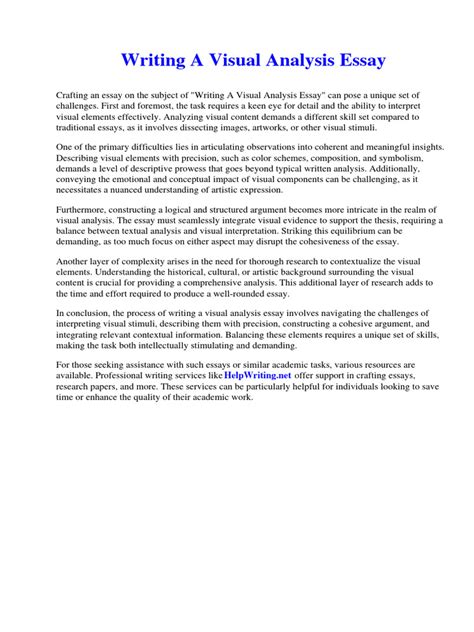 Writing A Visual Analysis Essay

Crafting an essay on the subject of "Writing A Visual Analysis Essay" can pose a unique set of challenges. First and foremost, the task requires a keen eye for detail and the ability to interpret visual elements effectively. Analyzing visual content demands a different skill set compared to traditional essays, as it involves dissecting images, artworks, or other visual stimuli.

One of the primary difficulties lies in articulating observations into coherent and meaningful insights. Describing visual elements with precision, such as color schemes, composition, and symbolism, demands a level of descriptive prowess that goes beyond typical written analysis. Additionally, conveying the emotional and conceptual impact of visual components can be challenging, as it necessitates a nuanced understanding of artistic expression.

Furthermore, constructing a logical and structured argument becomes more intricate in the realm of visual analysis. The essay must seamlessly integrate visual evidence to support the thesis, requiring a balance between textual analysis and visual interpretation. Striking this equilibrium can be demanding, as too much focus on either aspect may disrupt the cohesiveness of the essay.

Another layer of complexity arises in the need for thorough research to contextualize the visual elements. Understanding the historical, cultural, or artistic background surrounding the visual content is crucial for providing a comprehensive analysis. This additional layer of research adds to the time and effort required to produce a well-rounded essay.

In conclusion, the process of writing a visual analysis essay involves navigating the challenges of interpreting visual stimuli, describing them with precision, constructing a cohesive argument, and integrating relevant contextual information. Balancing these elements requires a unique set of skills, making the task both intellectually stimulating and demanding.

For those seeking assistance with such essays or similar academic tasks, various resources are available. Professional writing services like HelpWriting.net offer support in crafting essays, research papers, and more. These services can be particularly helpful for individuals looking to save time or enhance the quality of their academic work.